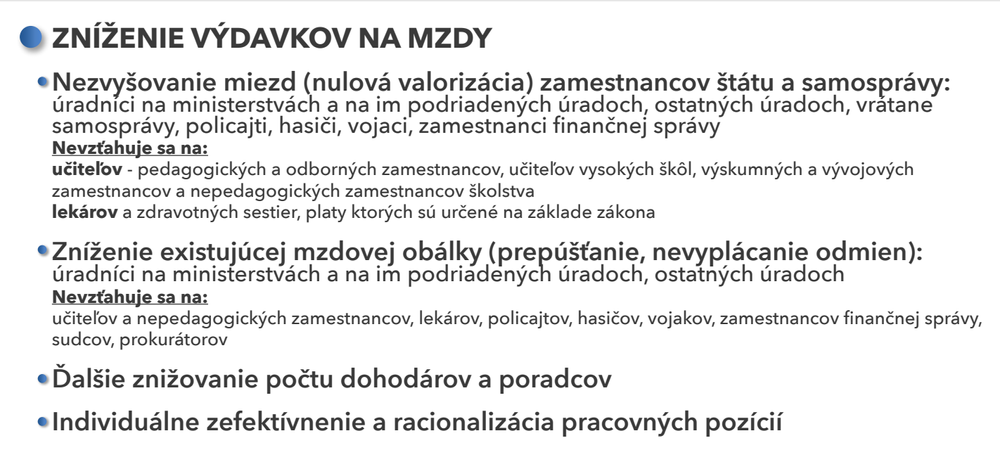 ZNÍŽENIE VÝDAVKOV NA MZDY

Nezvyšovanie miezd (nulová valorizácia) zamestnancov štátu a samosprávy:
úradníci na ministerstvách a na im podriadených úradoch, ostatných úradoch, vrátane samosprávy, policajti, hasiči, vojaci, zamestnanci finančnej správy
Nevzťahuje sa na:
učiteľov - pedagogických a odborných zamestnancov, učiteľov vysokých škôl, výskumných a vývojových zamestnancov a nepedagogických zamestnancov školstva
lekárov a zdravotných sestier, platy ktorých sú určené na základe zákona

Zníženie existujúcej mzdovej obálky (prepúšťanie, nevyplácanie odmien):
úradníci na ministerstvách a na im podriadených úradoch, ostatných úradoch
Nevzťahuje sa na:
učiteľov a nepedagogických zamestnancov, lekárov, policajtov, hasičov, vojakov, zamestnancov finančnej správy, sudcov, prokurátorov

Ďalšie znižovanie počtu dohodárov a poradcov

Individuálne zefektívnenie a racionalizácia pracovných pozícií